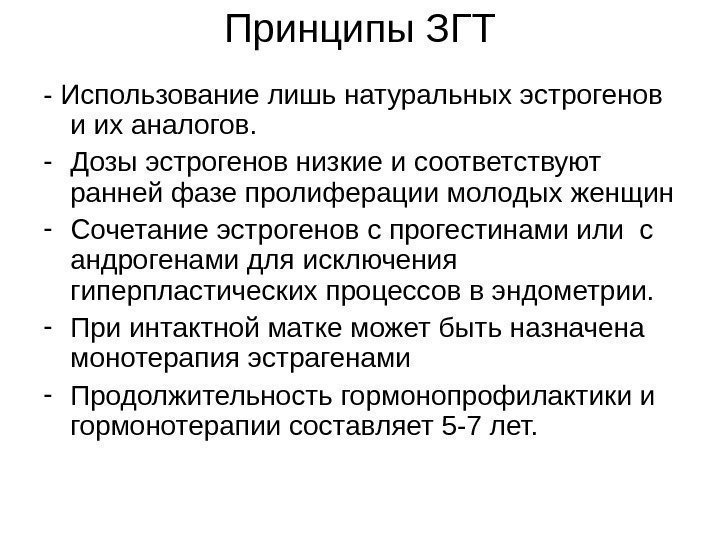 Принципы ЗГТ

- Использование лишь натуральных эстрогенов и их аналогов.
- Дозы эстрогенов низкие и соответствуют ранней фазе пролиферации молодых женщин
- Сочетание эстрогенов с прогестинами или с андрогенами для исключения гиперпластических процессов в эндометрии.
- При интактной матке может быть назначена монотерапия эстрагенами
- Продолжительность гормонопрофилактики и гормонотерапии составляет 5-7 лет.